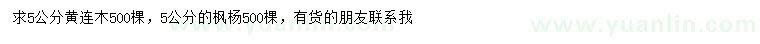 求5公分黄连木500棵，5公分的枫杨500棵，有货的朋友联系我

www.yuanlin.com